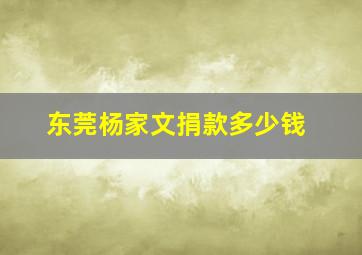 东莞杨家文捐款多少钱